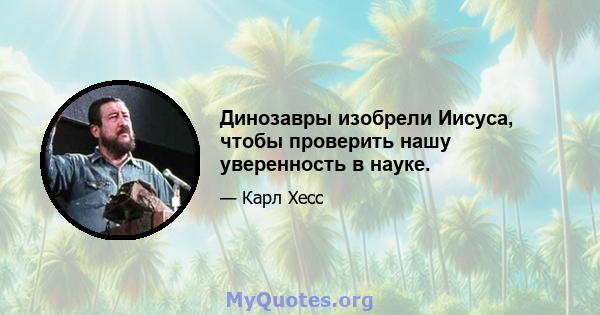 Динозавры изобрели Иисуса, чтобы проверить нашу уверенность в науке.

— Карл Хесс

MyQuotes.org